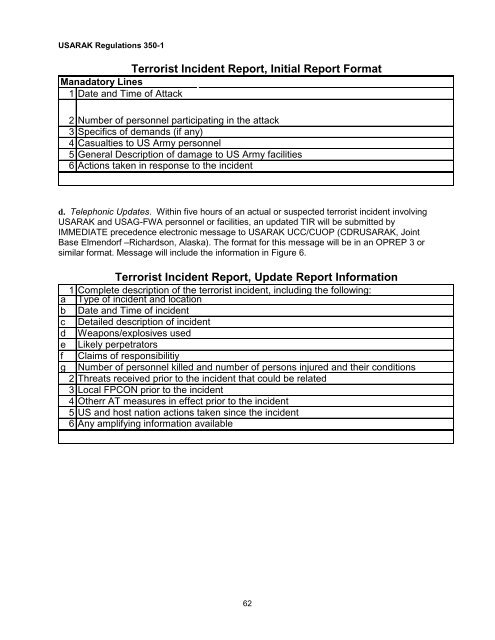 USARAK Regulations 350-1

Terrorist Incident Report, Initial Report Format

| Manadatory Lines | |
|---|---|
| 1 | Date and Time of Attack |
| 2 | Number of personnel participating in the attack |
| 3 | Specifics of demands (if any) |
| 4 | Casualties to US Army personnel |
| 5 | General Description of damage to US Army facilities |
| 6 | Actions taken in response to the incident |
| | |

d. Telephonic Updates. Within five hours of an actual or suspected terrorist incident involving USARAK and USAG-FWA personnel or facilities, an updated TIR will be submitted by IMMEDIATE precedence electronic message to USARAK UCC/CUOP (CDRUSARAK, Joint Base Elmendorf –Richardson, Alaska). The format for this message will be in an OPREP 3 or similar format. Message will include the information in Figure 6.

Terrorist Incident Report, Update Report Information

| | |
|---|---|
| 1 | Complete description of the terrorist incident, including the following: |
| a | Type of incident and location |
| b | Date and Time of incident |
| c | Detailed description of incident |
| d | Weapons/explosives used |
| e | Likely perpetrators |
| f | Claims of responsibilitiy |
| g | Number of personnel killed and number of persons injured and their conditions |
| 2 | Threats received prior to the incident that could be related |
| 3 | Local FPCON prior to the incident |
| 4 | Otherr AT measures in effect prior to the incident |
| 5 | US and host nation actions taken since the incident |
| 6 | Any amplifying information available |
| | |

62